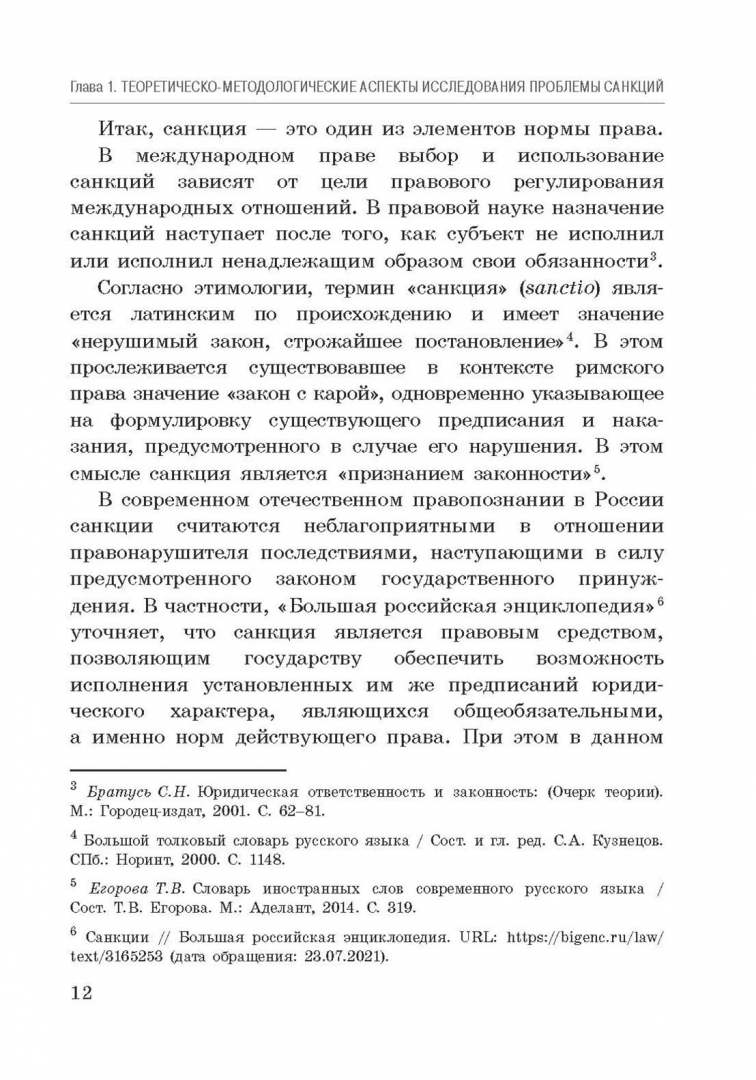 Глава 1. ТЕОРЕТИЧЕСКО-МЕТОДОЛОГИЧЕСКИЕ АСПЕКТЫ ИССЛЕДОВАНИЯ ПРОБЛЕМЫ САНКЦИЙ

Итак, санкция — это один из элементов нормы права.

В международном праве выбор и использование санкций зависят от цели правового регулирования международных отношений. В правовой науке назначение санкций наступает после того, как субъект не исполнил или исполнил ненадлежащим образом свои обязанности$^{3}$.

Согласно этимологии, термин «санкция» (sanctio) является латинским по происхождению и имеет значение «нерушимый закон, строжайшее постановление»$^{4}$. В этом прослеживается существовавшее в контексте римского права значение «закон с карой», одновременно указывающее на формулировку существующего предписания и наказания, предусмотренного в случае его нарушения. В этом смысле санкция является «признанием законности»$^{5}$.

В современном отечественном правопознании в России санкции считаются неблагоприятными в отношении правонарушителя последствиями, наступающими в силу предусмотренного законом государственного принуждения. В частности, «Большая российская энциклопедия»$^{6}$ уточняет, что санкция является правовым средством, позволяющим государству обеспечить возможность исполнения установленных им же предписаний юридического характера, являющихся общеобязательными, а именно норм действующего права. При этом в данном

$^{3}$ Братусь С.Н. Юридическая ответственность и законность: (Очерк теории). М.: Городец-издат, 2001. С. 62–81.

$^{4}$ Большой толковый словарь русского языка / Сост. и гл. ред. С.А. Кузнецов. СПб.: Норинт, 2000. С. 1148.

$^{5}$ Егорова Т.В. Словарь иностранных слов современного русского языка / Сост. Т.В. Егорова. М.: Аделант, 2014. С. 319.

$^{6}$ Санкции // Большая российская энциклопедия. URL: https://bigenc.ru/law/text/3165253 (дата обращения: 23.07.2021).

12